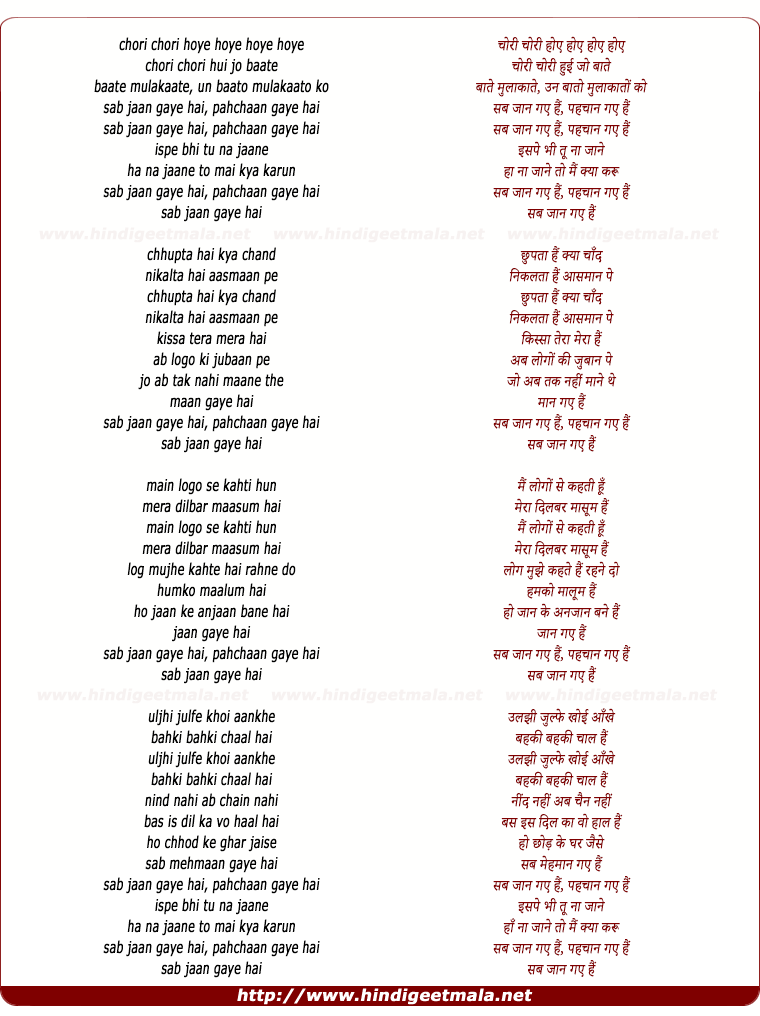 chori chori hoye hoye hoye hoye
chori chori hui jo baate
baate mulakaate, un baato mulakaato ko
sab jaan gaye hai, pahchaan gaye hai
sab jaan gaye hai, pahchaan gaye hai
ispe bhi tu na jaane
ha na jaane to mai kya karun
sab jaan gaye hai, pahchaan gaye hai
sab jaan gaye hai

www.hindigeetmala.net www.hindigeetmala.net www.hindigeetmala.net

chhupta hai kya chand
nikalta hai aasmaan pe
chhupta hai kya chand
nikalta hai aasmaan pe
kissa tera mera hai
ab logo ki jubaan pe
jo ab tak nahi maane the
maan gaye hai
sab jaan gaye hai, pahchaan gaye hai
sab jaan gaye hai

main logo se kahti hun
mera dilbar maasum hai
main logo se kahti hun
mera dilbar maasum hai
log mujhe kahte hai rahne do
humko maalum hai
ho jaan ke anjaan bane hai
jaan gaye hai
sab jaan gaye hai, pahchaan gaye hai
sab jaan gaye hai

www.hindigeetmala.net www.hindigeetmala.net www.hindigeetmala.net

uljhi julfe khoi aankhe
bahki bahki chaal hai
uljhi julfe khoi aankhe
bahki bahki chaal hai
nind nahi ab chain nahi
bas is dil ka vo haal hai
ho chhod ke ghar jaise
sab mehmaan gaye hai
sab jaan gaye hai, pahchaan gaye hai
ispe bhi tu na jaane
ha na jaane to mai kya karun
sab jaan gaye hai, pahchaan gaye hai
sab jaan gaye hai

चोरी चोरी होए होए होए होए
चोरी चोरी हुई जो बाते
बाते मुलाकाते, उन बातो मुलाकातों को
सब जान गए हैं, पहचान गए हैं
सब जान गए हैं, पहचान गए हैं
इसपे भी तू ना जाने
हा ना जाने तो मैं क्या करू
सब जान गए हैं, पहचान गए हैं
सब जान गए हैं

छुपता हैं क्या चाँद
निकलता हैं आसमान पे
छुपता हैं क्या चाँद
निकलता हैं आसमान पे
किस्सा तेरा मेरा हैं
अब लोगों की जुबान पे
जो अब तक नहीं माने थे
मान गए हैं
सब जान गए हैं, पहचान गए हैं
सब जान गए हैं

मैं लोगों से कहती हूँ
मेरा दिलबर मासूम हैं
मैं लोगों से कहती हूँ
मेरा दिलबर मासूम हैं
लोग मुझे कहते हैं रहने दो
हमको मालूम हैं
हो जान के अनजान बने हैं
जान गए हैं
सब जान गए हैं, पहचान गए हैं
सब जान गए हैं

उलझी जुल्फे खोई आँखे
बहकी बहकी चाल हैं
उलझी जुल्फे खोई आँखे
बहकी बहकी चाल हैं
नींद नहीं अब चैन नहीं
बस इस दिल का वो हाल हैं
हो छोड़ के घर जैसे
सब मेहमान गए हैं
सब जान गए हैं, पहचान गए हैं
इसपे भी तू ना जाने
हाँ ना जाने तो मैं क्या करू
सब जान गए हैं, पहचान गए हैं
सब जान गए हैं

http://www.hindigeetmala.net